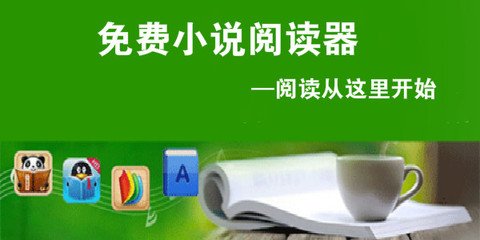 免费小说阅读器

—阅读从这里开始

A